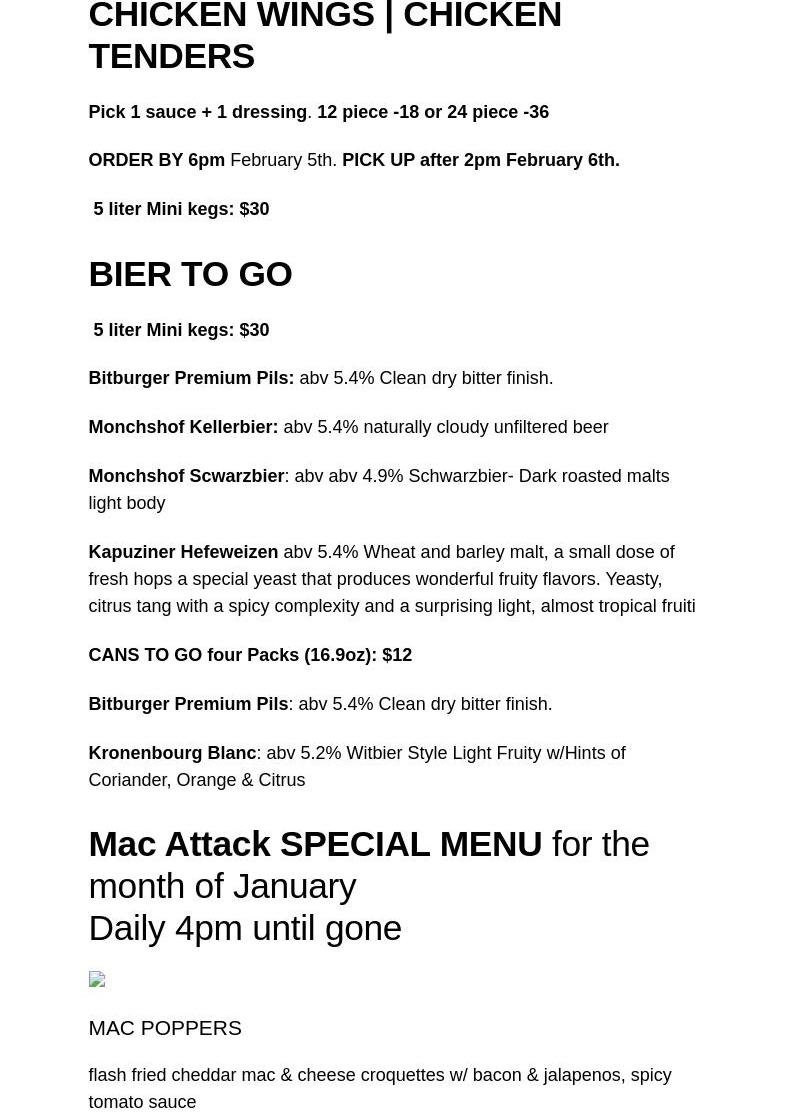 CHICKEN WINGS | CHICKEN TENDERS

Pick 1 sauce + 1 dressing. 12 piece -18 or 24 piece -36

ORDER BY 6pm February 5th. PICK UP after 2pm February 6th.

5 liter Mini kegs: $30

BIER TO GO

5 liter Mini kegs: $30

Bitburger Premium Pils: abv 5.4% Clean dry bitter finish.

Monchshof Kellerbier: abv 5.4% naturally cloudy unfiltered beer

Monchshof Scwarzbier: abv abv 4.9% Schwarzbier- Dark roasted malts light body

Kapuziner Hefeweizen abv 5.4% Wheat and barley malt, a small dose of fresh hops a special yeast that produces wonderful fruity flavors. Yeasty, citrus tang with a spicy complexity and a surprising light, almost tropical fruiti

CANS TO GO four Packs (16.9oz): $12

Bitburger Premium Pils: abv 5.4% Clean dry bitter finish.

Kronenbourg Blanc: abv 5.2% Witbier Style Light Fruity w/Hints of Coriander, Orange & Citrus

Mac Attack SPECIAL MENU for the month of January
Daily 4pm until gone

MAC POPPERS

flash fried cheddar mac & cheese croquettes w/ bacon & jalapenos, spicy tomato sauce